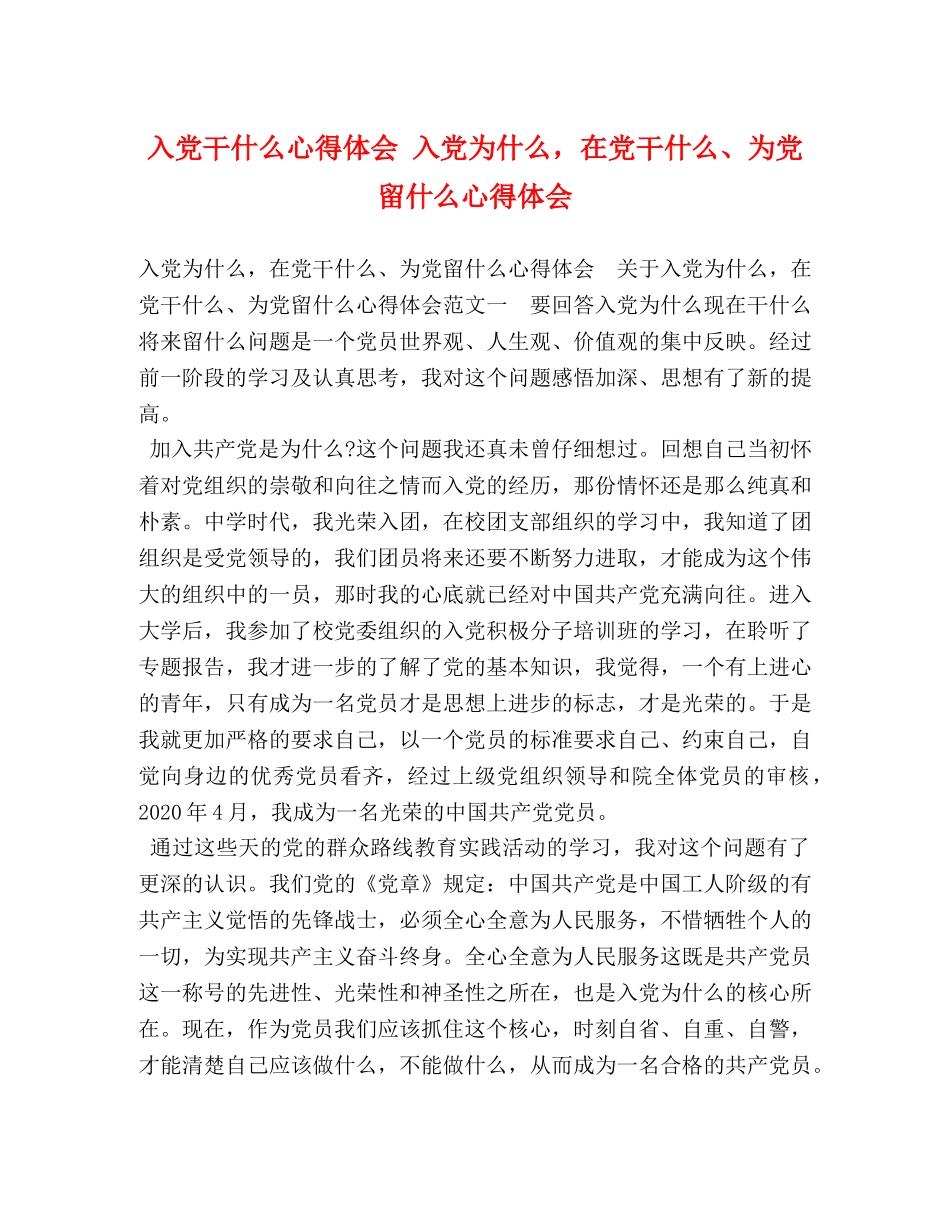 入党干什么心得体会 入党为什么，在党干什么、为党留什么心得体会

入党为什么，在党干什么、为党留什么心得体会 关于入党为什么，在党干什么、为党留什么心得体会范文一 要回答入党为什么现在干什么将来留什么问题是一个党员世界观、人生观、价值观的集中反映。经过前一阶段的学习及认真思考，我对这个问题感悟加深、思想有了新的提高。

加入共产党是为什么?这个问题我还真未曾仔细想过。回想自己当初怀着对党组织的崇敬和向往之情而入党的经历，那份情怀还是那么纯真和朴素。中学时代，我光荣入团，在校团支部组织的学习中，我知道了团组织是受党领导的，我们团员将来还要不断努力进取，才能成为这个伟大的组织中的一员，那时我的心底就已经对中国共产党充满向往。进入大学后，我参加了校党委组织的入党积极分子培训班的学习，在聆听了专题报告，我才进一步的了解了党的基本知识，我觉得，一个有上进心的青年，只有成为一名党员才是思想上进步的标志，才是光荣的。于是我就更加严格的要求自己，以一个党员的标准要求自己、约束自己，自觉向身边的优秀党员看齐，经过上级党组织领导和院全体党员的审核，2020年4月，我成为一名光荣的中国共产党党员。

通过这些天的党的群众路线教育实践活动的学习，我对这个问题有了更深的认识。我们党的《党章》规定：中国共产党是中国工人阶级的有共产主义觉悟的先锋战士，必须全心全意为人民服务，不惜牺牲个人的一切，为实现共产主义奋斗终身。全心全意为人民服务这既是共产党员这一称号的先进性、光荣性和神圣性之所在，也是入党为什么的核心所在。现在，作为党员我们应该抓住这个核心，时刻自省、自重、自警，才能清楚自己应该做什么，不能做什么，从而成为一名合格的共产党员。